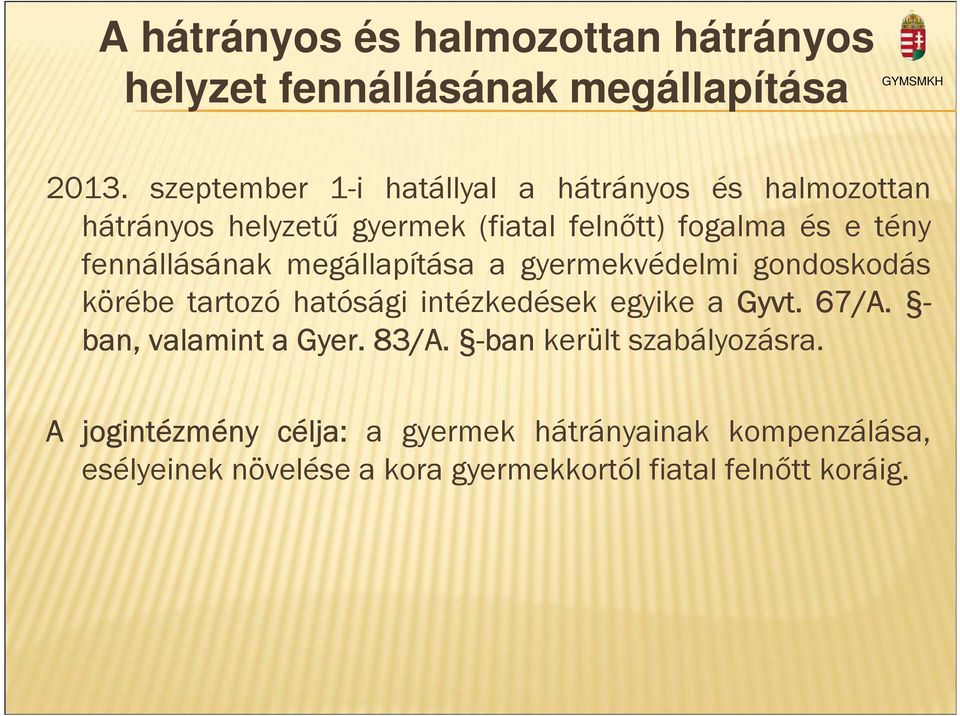 A hátrányos és halmozottan hátrányos helyzet fennállásának megállapítása

GYMSMKH

2013. szeptember 1-i hatállyal a hátrányos és halmozottan hátrányos helyzetű gyermek (fiatal felnőtt) fogalma és e tény fennállásának megállapítása a gyermekvédelmi gondoskodás körébe tartozó hatósági intézkedések egyike a Gyvt. 67/A. §-ban, valamint a Gyer. 83/A. §-ban került szabályozásra.

A jogintézmény célja: a gyermek hátrányainak kompenzálása, esélyeinek növelése a kora gyermekkortól fiatal felnőtt koráig.